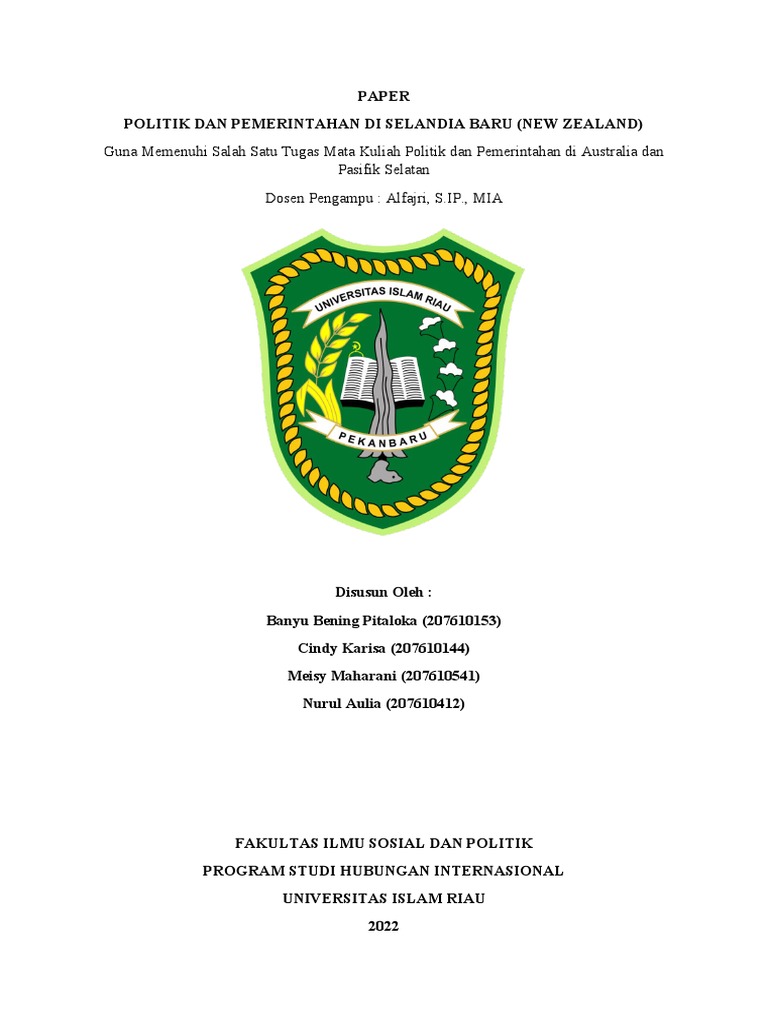 PAPER

POLITIK DAN PEMERINTAHAN DI SELANDIA BARU (NEW ZEALAND)

Guna Memenuhi Salah Satu Tugas Mata Kuliah Politik dan Pemerintahan di Australia dan Pasifik Selatan

Dosen Pengampu : Alfajri, S.IP., MIA

UNIVERSITAS ISLAM RIAU

PEKANBARU

Disusun Oleh :

Banyu Bening Pitaloka (207610153)

Cindy Karisa (207610144)

Meisy Maharani (207610541)

Nurul Aulia (207610412)

FAKULTAS ILMU SOSIAL DAN POLITIK

PROGRAM STUDI HUBUNGAN INTERNASIONAL

UNIVERSITAS ISLAM RIAU

2022